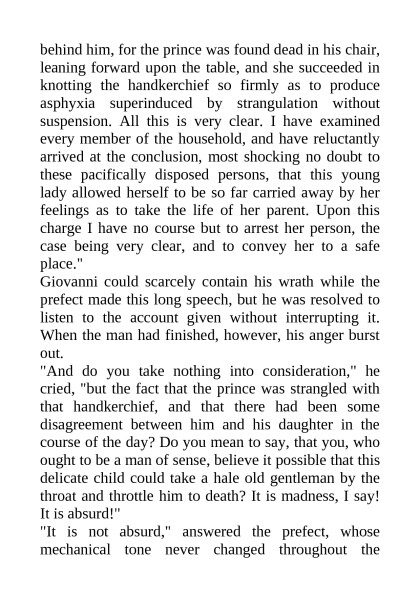 behind him, for the prince was found dead in his chair, leaning forward upon the table, and she succeeded in knotting the handkerchief so firmly as to produce asphyxia superinduced by strangulation without suspension. All this is very clear. I have examined every member of the household, and have reluctantly arrived at the conclusion, most shocking no doubt to these pacifically disposed persons, that this young lady allowed herself to be so far carried away by her feelings as to take the life of her parent. Upon this charge I have no course but to arrest her person, the case being very clear, and to convey her to a safe place."

Giovanni could scarcely contain his wrath while the prefect made this long speech, but he was resolved to listen to the account given without interrupting it. When the man had finished, however, his anger burst out.

"And do you take nothing into consideration," he cried, "but the fact that the prince was strangled with that handkerchief, and that there had been some disagreement between him and his daughter in the course of the day? Do you mean to say, that you, who ought to be a man of sense, believe it possible that this delicate child could take a hale old gentleman by the throat and throttle him to death? It is madness, I say! It is absurd!"

"It is not absurd," answered the prefect, whose mechanical tone never changed throughout the